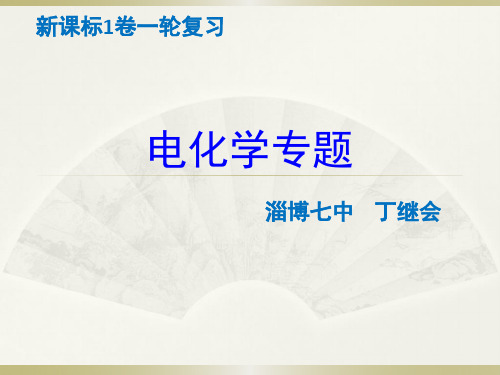 新课标1卷一轮复习

电化学专题

淄博七中　丁继会